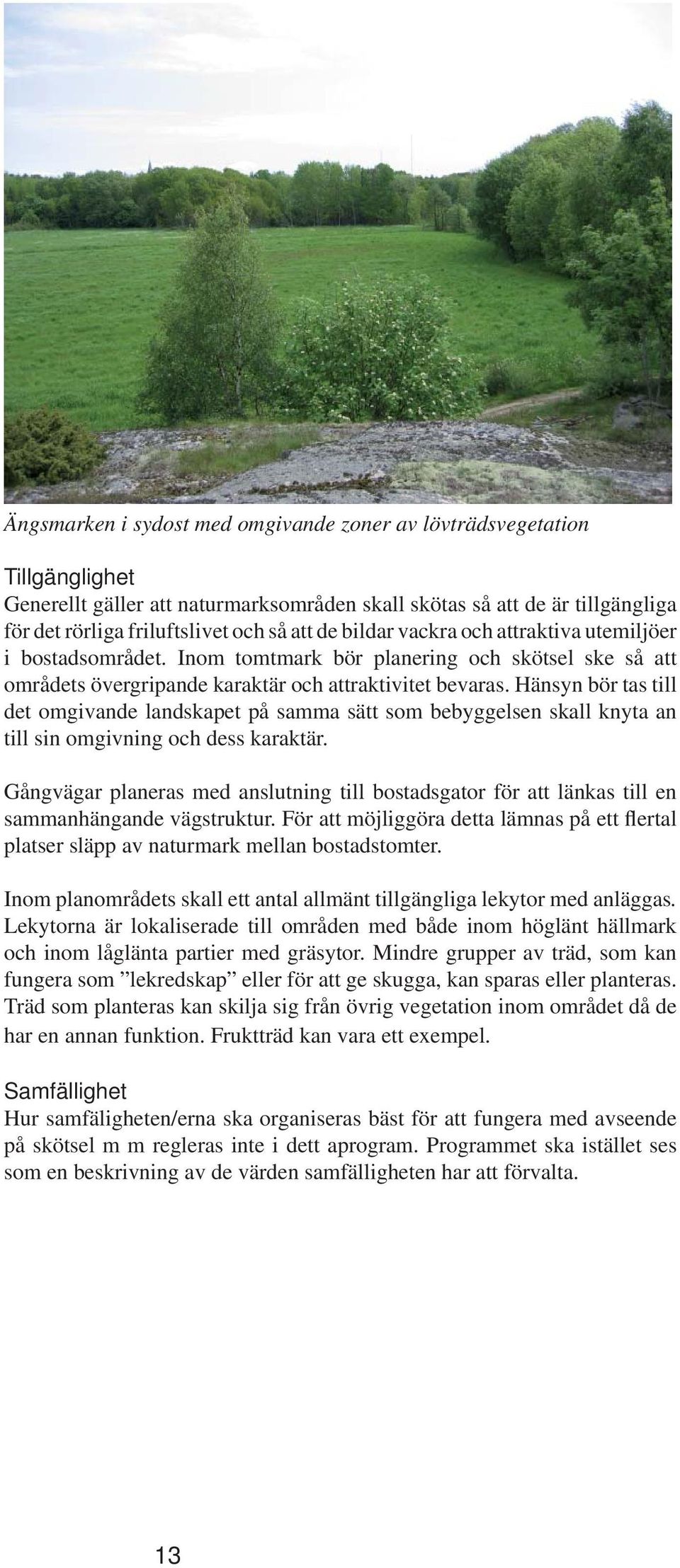 Ängsmarken i sydost med omgivande zoner av lövträdsvegetation

Tillgänglighet
Generellt gäller att naturmarksområden skall skötas så att de är tillgängliga för det rörliga friluftslivet och så att de bildar vackra och attraktiva utemiljöer i bostadsområdet. Inom tomtmark bör planering och skötsel ske så att områdets övergripande karaktär och attraktivitet bevaras. Hänsyn bör tas till det omgivande landskapet på samma sätt som bebyggelsen skall knyta an till sin omgivning och dess karaktär.

Gångvägar planeras med anslutning till bostadsgator för att länkas till en sammanhängande vägstruktur. För att möjliggöra detta lämnas på ett flertal platser släpp av naturmark mellan bostadstomter.

Inom planområdets skall ett antal allmänt tillgängliga lekytor med anläggas. Lekytorna är lokaliserade till områden med både inom höglänt hällmark och inom låglänta partier med gräsytor. Mindre grupper av träd, som kan fungera som ”lekredskap” eller för att ge skugga, kan sparas eller planteras. Träd som planteras kan skilja sig från övrig vegetation inom området då de har en annan funktion. Fruktträd kan vara ett exempel.

Samfällighet
Hur samfäligheten/erna ska organiseras bäst för att fungera med avseende på skötsel m m regleras inte i dett aprogram. Programmet ska istället ses som en beskrivning av de värden samfälligheten har att förvalta.

13